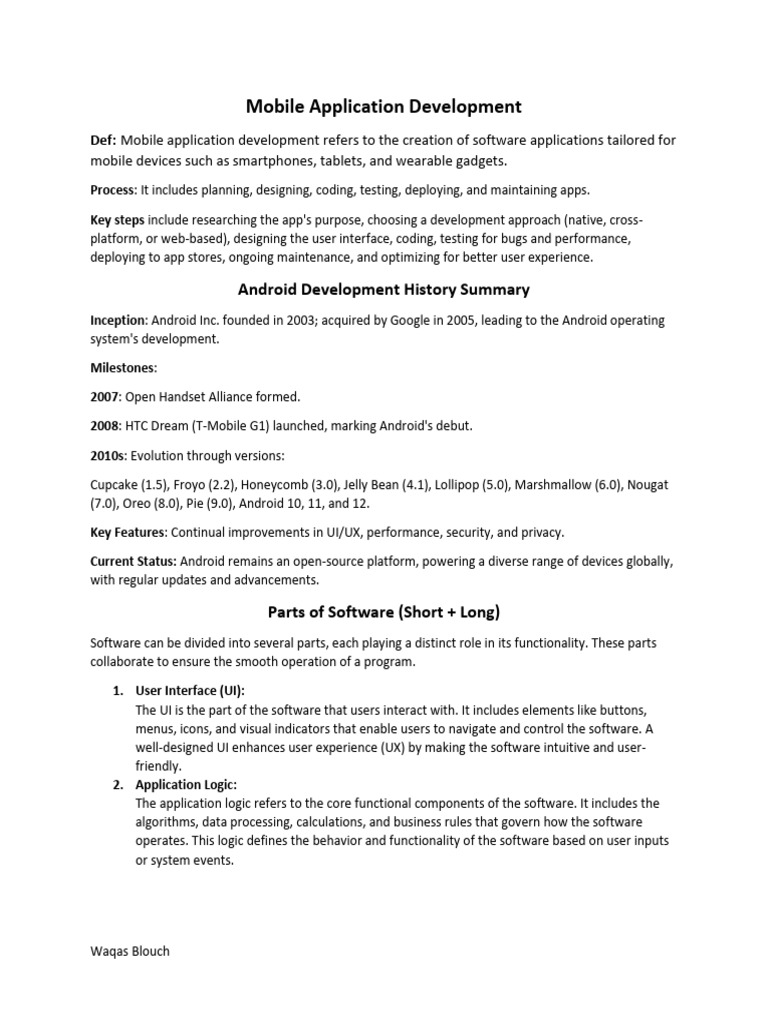 Mobile Application Development

Def: Mobile application development refers to the creation of software applications tailored for mobile devices such as smartphones, tablets, and wearable gadgets.

Process: It includes planning, designing, coding, testing, deploying, and maintaining apps.

Key steps include researching the app's purpose, choosing a development approach (native, cross-platform, or web-based), designing the user interface, coding, testing for bugs and performance, deploying to app stores, ongoing maintenance, and optimizing for better user experience.

Android Development History Summary

Inception: Android Inc. founded in 2003; acquired by Google in 2005, leading to the Android operating system's development.

Milestones:

2007: Open Handset Alliance formed.

2008: HTC Dream (T-Mobile G1) launched, marking Android's debut.

2010s: Evolution through versions:

Cupcake (1.5), Froyo (2.2), Honeycomb (3.0), Jelly Bean (4.1), Lollipop (5.0), Marshmallow (6.0), Nougat (7.0), Oreo (8.0), Pie (9.0), Android 10, 11, and 12.

Key Features: Continual improvements in UI/UX, performance, security, and privacy.

Current Status: Android remains an open-source platform, powering a diverse range of devices globally, with regular updates and advancements.

Parts of Software (Short + Long)

Software can be divided into several parts, each playing a distinct role in its functionality. These parts collaborate to ensure the smooth operation of a program.

1. User Interface (UI):
The UI is the part of the software that users interact with. It includes elements like buttons, menus, icons, and visual indicators that enable users to navigate and control the software. A well-designed UI enhances user experience (UX) by making the software intuitive and user-friendly.
2. Application Logic:
The application logic refers to the core functional components of the software. It includes the algorithms, data processing, calculations, and business rules that govern how the software operates. This logic defines the behavior and functionality of the software based on user inputs or system events.

Waqas Blouch